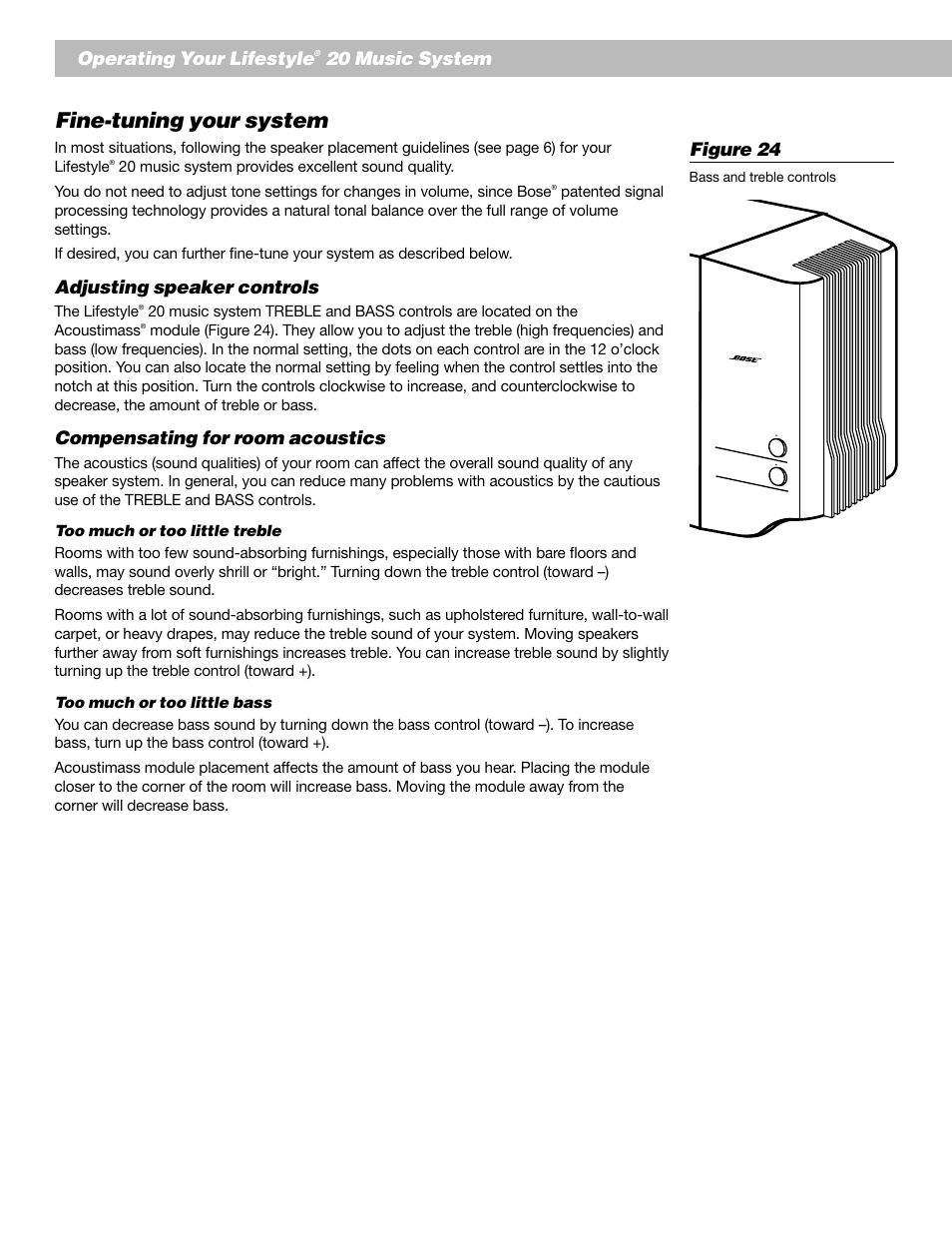 Operating Your Lifestyle® 20 Music System

Fine-tuning your system

In most situations, following the speaker placement guidelines (see page 6) for your Lifestyle® 20 music system provides excellent sound quality.

You do not need to adjust tone settings for changes in volume, since Bose® patented signal processing technology provides a natural tonal balance over the full range of volume settings.

If desired, you can further fine-tune your system as described below.

Adjusting speaker controls

The Lifestyle® 20 music system TREBLE and BASS controls are located on the Acoustimass® module (Figure 24). They allow you to adjust the treble (high frequencies) and bass (low frequencies). In the normal setting, the dots on each control are in the 12 o'clock position. You can also locate the normal setting by feeling when the control settles into the notch at this position. Turn the controls clockwise to increase, and counterclockwise to decrease, the amount of treble or bass.

Compensating for room acoustics

The acoustics (sound qualities) of your room can affect the overall sound quality of any speaker system. In general, you can reduce many problems with acoustics by the cautious use of the TREBLE and BASS controls.

Too much or too little treble

Rooms with too few sound-absorbing furnishings, especially those with bare floors and walls, may sound overly shrill or "bright." Turning down the treble control (toward –) decreases treble sound.

Rooms with a lot of sound-absorbing furnishings, such as upholstered furniture, wall-to-wall carpet, or heavy drapes, may reduce the treble sound of your system. Moving speakers further away from soft furnishings increases treble. You can increase treble sound by slightly turning up the treble control (toward +).

Too much or too little bass

You can decrease bass sound by turning down the bass control (toward –). To increase bass, turn up the bass control (toward +).

Acoustimass module placement affects the amount of bass you hear. Placing the module closer to the corner of the room will increase bass. Moving the module away from the corner will decrease bass.

Figure 24

Bass and treble controls

BOSE